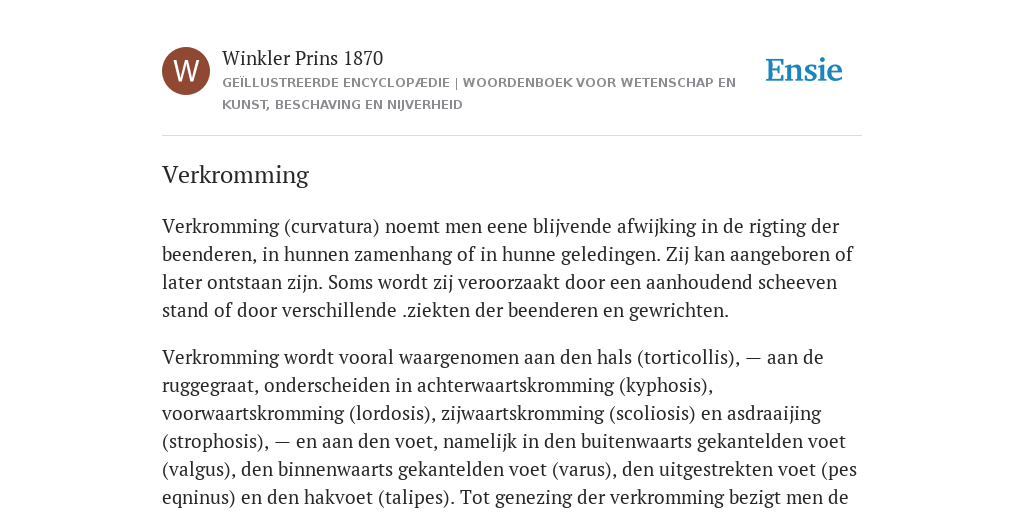 W

Winkler Prins 1870
GEÏLLUSTREERDE ENCYCLOPÆDIE | WOORDENBOEK VOOR WETENSCHAP EN KUNST, BESCHAVING EN NIJVERHEID

Ensie

Verkromming

Verkromming (curvatura) noemt men eene blijvende afwijking in de rigting der beenderen, in hunnen zamenhang of in hunne geledingen. Zij kan aangeboren of later ontstaan zijn. Soms wordt zij veroorzaakt door een aanhoudend scheeven stand of door verschillende .ziekten der beenderen en gewrichten.

Verkromming wordt vooral waargenomen aan den hals (torticollis), — aan de ruggegraat, onderscheiden in achterwaartskromming (kyphosis), voorwaartskromming (lordosis), zijwaartskromming (scoliosis) en asdraaijing (strophosis), — en aan den voet, namelijk in den buitenwaarts gekantelden voet (valgus), den binnenwaarts gekantelden voet (varus), den uitgestrekten voet (pes eqninus) en den hakvoet (talipes). Tot genezing der verkromming bezigt men de